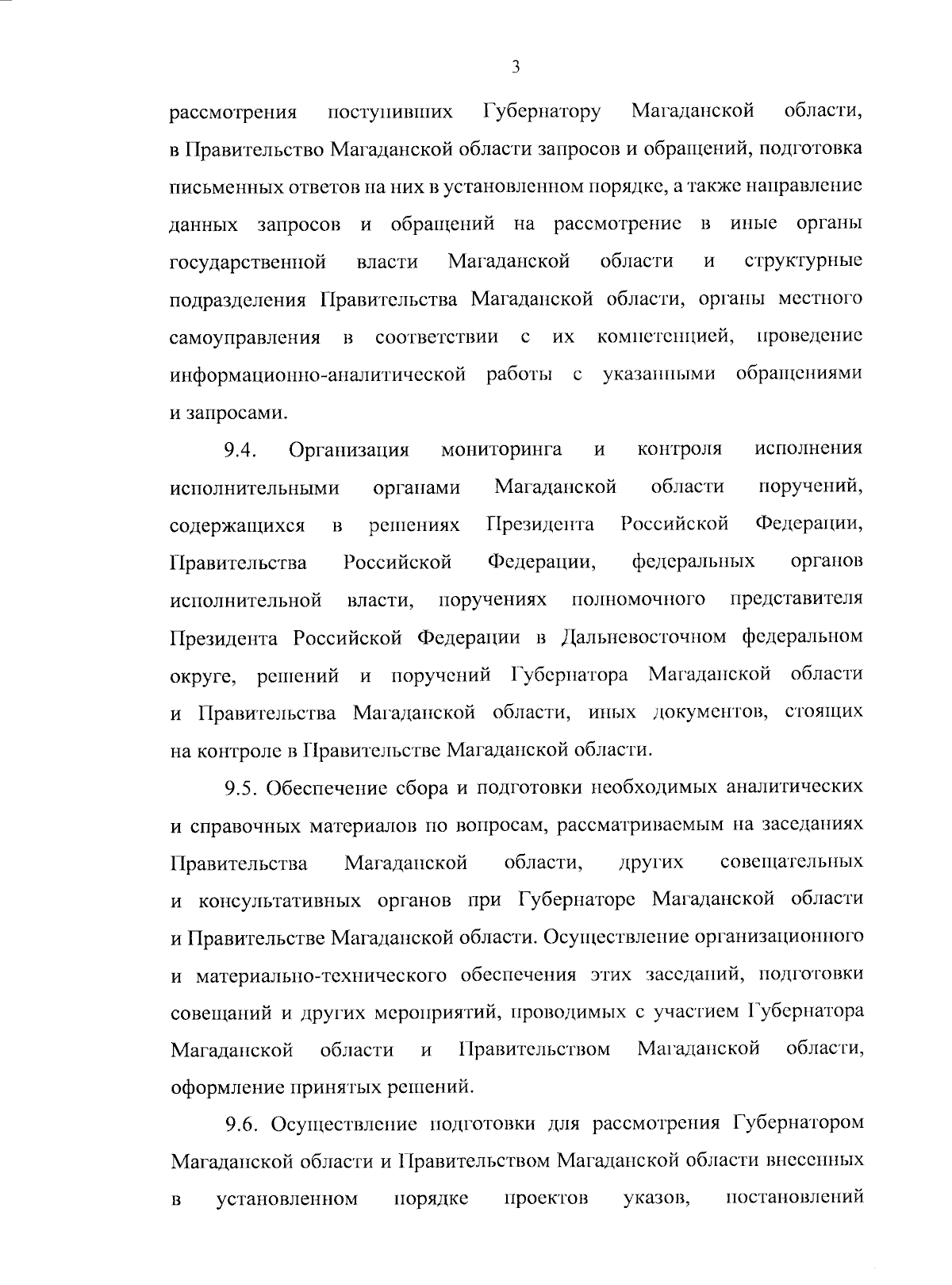 3

рассмотрения поступивших Губернатору Магаданской области, в Правительство Магаданской области запросов и обращений, подготовка письменных ответов на них в установленном порядке, а также направление данных запросов и обращений на рассмотрение в иные органы государственной власти Магаданской области и структурные подразделения Правительства Магаданской области, органы местного самоуправления в соответствии с их компетенцией, проведение информационно-аналитической работы с указанными обращениями и запросами.

9.4. Организация мониторинга и контроля исполнения исполнительными органами Магаданской области поручений, содержащихся в решениях Президента Российской Федерации, Правительства Российской Федерации, федеральных органов исполнительной власти, поручениях полномочного представителя Президента Российской Федерации в Дальневосточном федеральном округе, решений и поручений Губернатора Магаданской области и Правительства Магаданской области, иных документов, стоящих на контроле в Правительстве Магаданской области.

9.5. Обеспечение сбора и подготовки необходимых аналитических и справочных материалов по вопросам, рассматриваемым на заседаниях Правительства Магаданской области, других совещательных и консультативных органов при Губернаторе Магаданской области и Правительстве Магаданской области. Осуществление организационного и материально-технического обеспечения этих заседаний, подготовки совещаний и других мероприятий, проводимых с участием Губернатора Магаданской области и Правительством Магаданской области, оформление принятых решений.

9.6. Осуществление подготовки для рассмотрения Губернатором Магаданской области и Правительством Магаданской области внесенных в установленном порядке проектов указов, постановлений